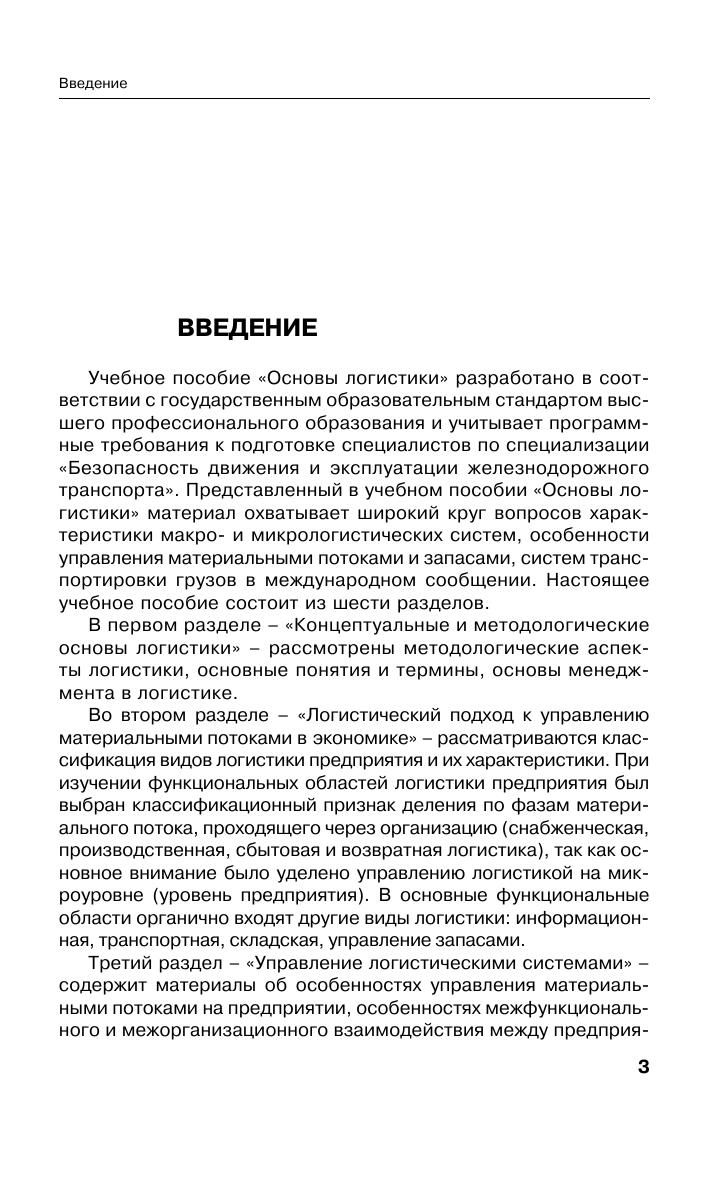 Введение

ВВЕДЕНИЕ

Учебное пособие «Основы логистики» разработано в соответствии с государственным образовательным стандартом высшего профессионального образования и учитывает программные требования к подготовке специалистов по специализации «Безопасность движения и эксплуатации железнодорожного транспорта». Представленный в учебном пособии «Основы логистики» материал охватывает широкий круг вопросов характеристики макро- и микрологистических систем, особенности управления материальными потоками и запасами, систем транспортировки грузов в международном сообщении. Настоящее учебное пособие состоит из шести разделов.

В первом разделе – «Концептуальные и методологические основы логистики» – рассмотрены методологические аспекты логистики, основные понятия и термины, основы менеджмента в логистике.

Во втором разделе – «Логистический подход к управлению материальными потоками в экономике» – рассматриваются классификация видов логистики предприятия и их характеристики. При изучении функциональных областей логистики предприятия был выбран классификационный признак деления по фазам материального потока, проходящего через организацию (снабженческая, производственная, сбытовая и возвратная логистика), так как основное внимание было уделено управлению логистикой на микроуровне (уровень предприятия). В основные функциональные области органично входят другие виды логистики: информационная, транспортная, складская, управление запасами.

Третий раздел – «Управление логистическими системами» – содержит материалы об особенностях управления материальными потоками на предприятии, особенностях межфункционального и межорганизационного взаимодействия между предприя-

3